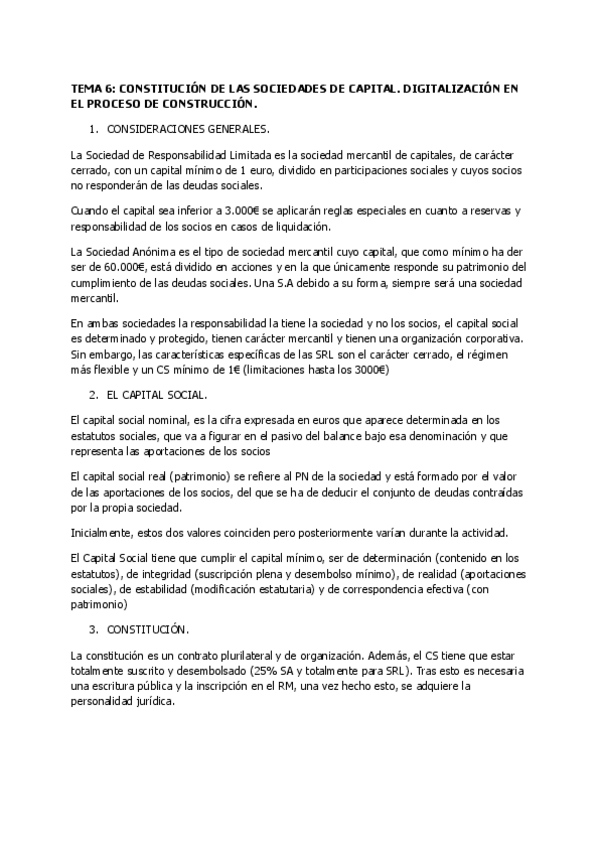 TEMA 6: CONSTITUCIÓN DE LAS SOCIEDADES DE CAPITAL. DIGITALIZACIÓN EN EL PROCESO DE CONSTRUCCIÓN.

1. CONSIDERACIONES GENERALES.

La Sociedad de Responsabilidad Limitada es la sociedad mercantil de capitales, de carácter cerrado, con un capital mínimo de 1 euro, dividido en participaciones sociales y cuyos socios no responderán de las deudas sociales.

Cuando el capital sea inferior a 3.000€ se aplicarán reglas especiales en cuanto a reservas y responsabilidad de los socios en casos de liquidación.

La Sociedad Anónima es el tipo de sociedad mercantil cuyo capital, que como mínimo ha der ser de 60.000€, está dividido en acciones y en la que únicamente responde su patrimonio del cumplimiento de las deudas sociales. Una S.A debido a su forma, siempre será una sociedad mercantil.

En ambas sociedades la responsabilidad la tiene la sociedad y no los socios, el capital social es determinado y protegido, tienen carácter mercantil y tienen una organización corporativa. Sin embargo, las características específicas de las SRL son el carácter cerrado, el régimen más flexible y un CS mínimo de 1€ (limitaciones hasta los 3000€)

2. EL CAPITAL SOCIAL.

El capital social nominal, es la cifra expresada en euros que aparece determinada en los estatutos sociales, que va a figurar en el pasivo del balance bajo esa denominación y que representa las aportaciones de los socios

El capital social real (patrimonio) se refiere al PN de la sociedad y está formado por el valor de las aportaciones de los socios, del que se ha de deducir el conjunto de deudas contraídas por la propia sociedad.

Inicialmente, estos dos valores coinciden pero posteriormente varían durante la actividad.

El Capital Social tiene que cumplir el capital mínimo, ser de determinación (contenido en los estatutos), de integridad (suscripción plena y desembolso mínimo), de realidad (aportaciones sociales), de estabilidad (modificación estatutaria) y de correspondencia efectiva (con patrimonio)

3. CONSTITUCIÓN.

La constitución es un contrato plurilateral y de organización. Además, el CS tiene que estar totalmente suscrito y desembolsado (25% SA y totalmente para SRL). Tras esto es necesaria una escritura pública y la inscripción en el RM, una vez hecho esto, se adquiere la personalidad jurídica.